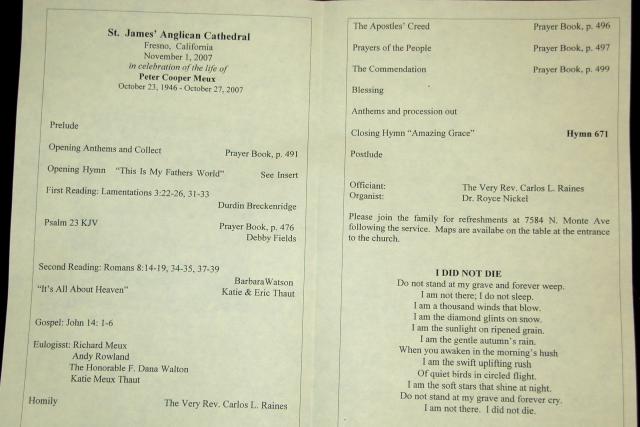 St. James' Anglican Cathedral
Fresno, California
November 1, 2007
in celebration of the life of
Peter Cooper Meux
October 23, 1946 - October 27, 2007

Prelude

Opening Anthems and Collect Prayer Book, p. 491

Opening Hymn "This Is My Fathers World" See Insert

First Reading: Lamentations 3:22-26, 31-33
Durdin Breckenridge

Psalm 23 KJV Prayer Book, p. 476
Debby Fields

Second Reading: Romans 8:14-19, 34-35, 37-39
BarbaraWatson

"It's All About Heaven" Katie & Eric Thaut

Gospel: John 14: 1-6

Eulogisst: Richard Meux
Andy Rowland
The Honorable F. Dana Walton
Katie Meux Thaut

Homily The Very Rev. Carlos L. Raines

The Apostles' Creed Prayer Book, p. 496

Prayers of the People Prayer Book, p. 497

The Commendation Prayer Book, p. 499

Blessing

Anthems and procession out

Closing Hymn "Amazing Grace" Hymn 671

Postlude

Officiant: The Very Rev. Carlos L. Raines
Organist: Dr. Royce Nickel

Please join the family for refreshments at 7584 N. Monte Ave following the service. Maps are availabe on the table at the entrance to the church.

I DID NOT DIE
Do not stand at my grave and forever weep.
I am not there; I do not sleep.
I am a thousand winds that blow.
I am the diamond glints on snow.
I am the sunlight on ripened grain.
I am the gentle autumn's rain.
When you awaken in the morning's hush
I am the swift uplifting rush
Of quiet birds in circled flight.
I am the soft stars that shine at night.
Do not stand at my grave and forever cry.
I am not there. I did not die.